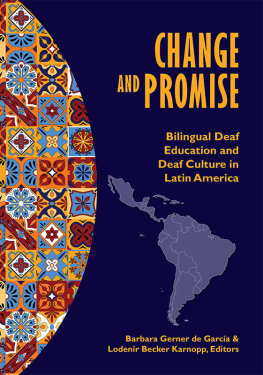 CHANGE AND PROMISE

Bilingual Deaf Education and Deaf Culture in Latin America

Barbara Gerner de García & Lodenir Becker Karnopp, Editors